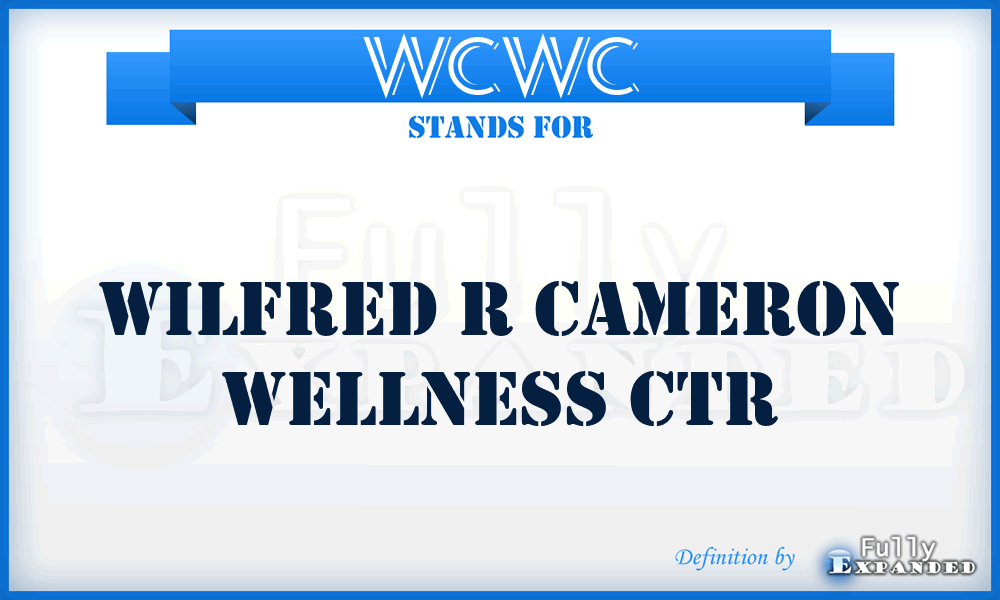 WCWC
STANDS FOR

Fully
Expanded

WILFRED R CAMERON WELLNESS CTR

Definition by Fully Expanded